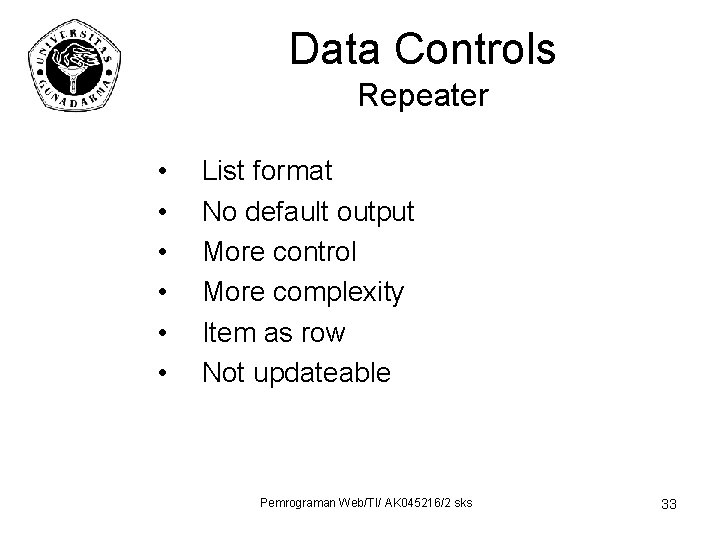 UNIVERSITAS GUNADARMA

Data Controls
Repeater

• List format
• No default output
• More control
• More complexity
• Item as row
• Not updateable

Pemrograman Web/TI/ AK045216/2 sks

33